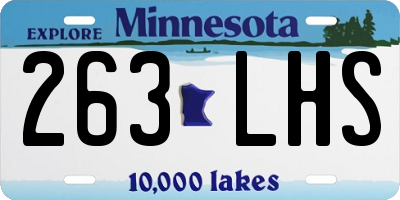 EXPLORE Minnesota

263 LHS

10,000 lakes